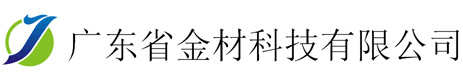 广东省金材科技有限公司